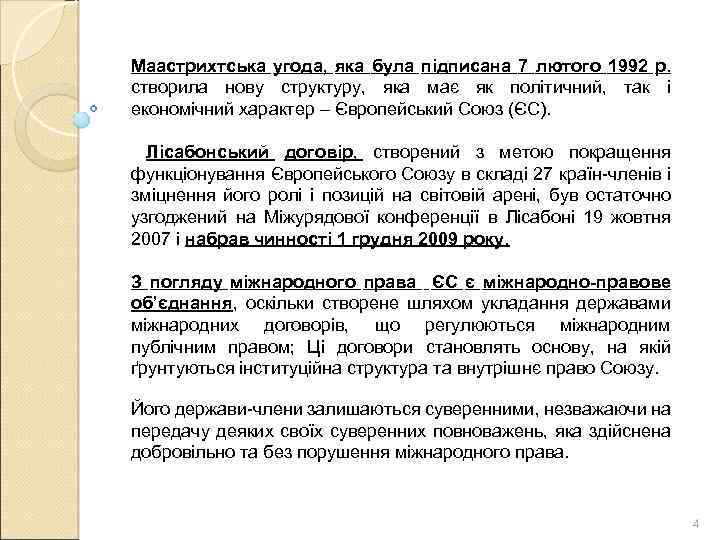 Маастрихтська угода, яка була підписана 7 лютого 1992 р. створила нову структуру, яка має як політичний, так і економічний характер – Європейський Союз (ЄС).

Лісабонський договір, створений з метою покращення функціонування Європейського Союзу в складі 27 країн-членів і зміцнення його ролі і позицій на світовій арені, був остаточно узгоджений на Міжурядової конференції в Лісабоні 19 жовтня 2007 і набрав чинності 1 грудня 2009 року.

З погляду міжнародного права ЄС є міжнародно-правове об'єднання, оскільки створене шляхом укладання державами міжнародних договорів, що регулюються міжнародним публічним правом; Ці договори становлять основу, на якій ґрунтуються інституційна структура та внутрішнє право Союзу.

Його держави-члени залишаються суверенними, незважаючи на передачу деяких своїх суверенних повноважень, яка здійснена добровільно та без порушення міжнародного права.

4